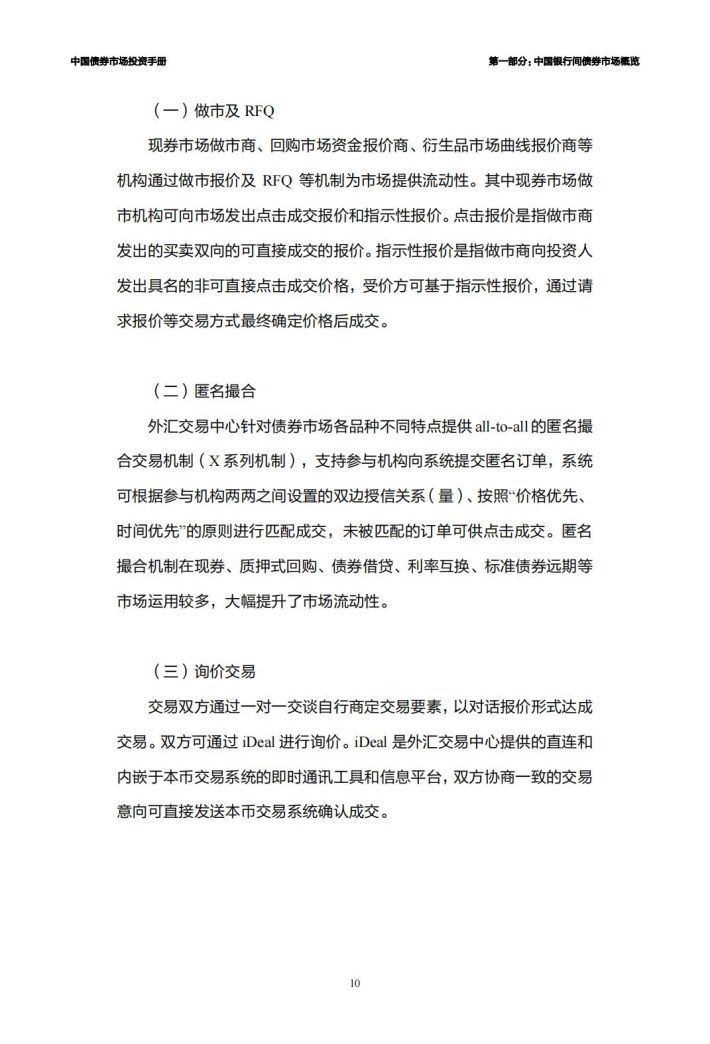 中国债券市场投资手册

第一部分：中国银行间债券市场概览

（一）做市及 RFQ

现券市场做市商、回购市场资金报价商、衍生品市场曲线报价商等机构通过做市报价及 RFQ 等机制为市场提供流动性。其中现券市场做市机构可向市场发出点击成交报价和指示性报价。点击报价是指做市商发出的买卖双向的可直接成交的报价。指示性报价是指做市商向投资人发出具名的非可直接点击成交价格，受价方可基于指示性报价，通过请求报价等交易方式最终确定价格后成交。

（二）匿名撮合

外汇交易中心针对债券市场各品种不同特点提供 all-to-all 的匿名撮合交易机制（X 系列机制），支持参与机构向系统提交匿名订单，系统可根据参与机构两两之间设置的双边授信关系（量）、按照“价格优先、时间优先”的原则进行匹配成交，未被匹配的订单可供点击成交。匿名撮合机制在现券、质押式回购、债券借贷、利率互换、标准债券远期等市场运用较多，大幅提升了市场流动性。

（三）询价交易

交易双方通过一对一交谈自行商定交易要素，以对话报价形式达成交易。双方可通过 iDeal 进行询价。iDeal 是外汇交易中心提供的直连和内嵌于本币交易系统的即时通讯工具和信息平台，双方协商一致的交易意向可直接发送本币交易系统确认成交。

10